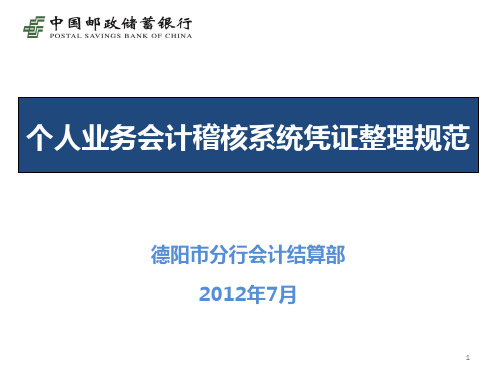 中国邮政储蓄银行
POSTAL SAVINGS BANK OF CHINA

个人业务会计稽核系统凭证整理规范

德阳市分行会计结算部

2012年7月

1